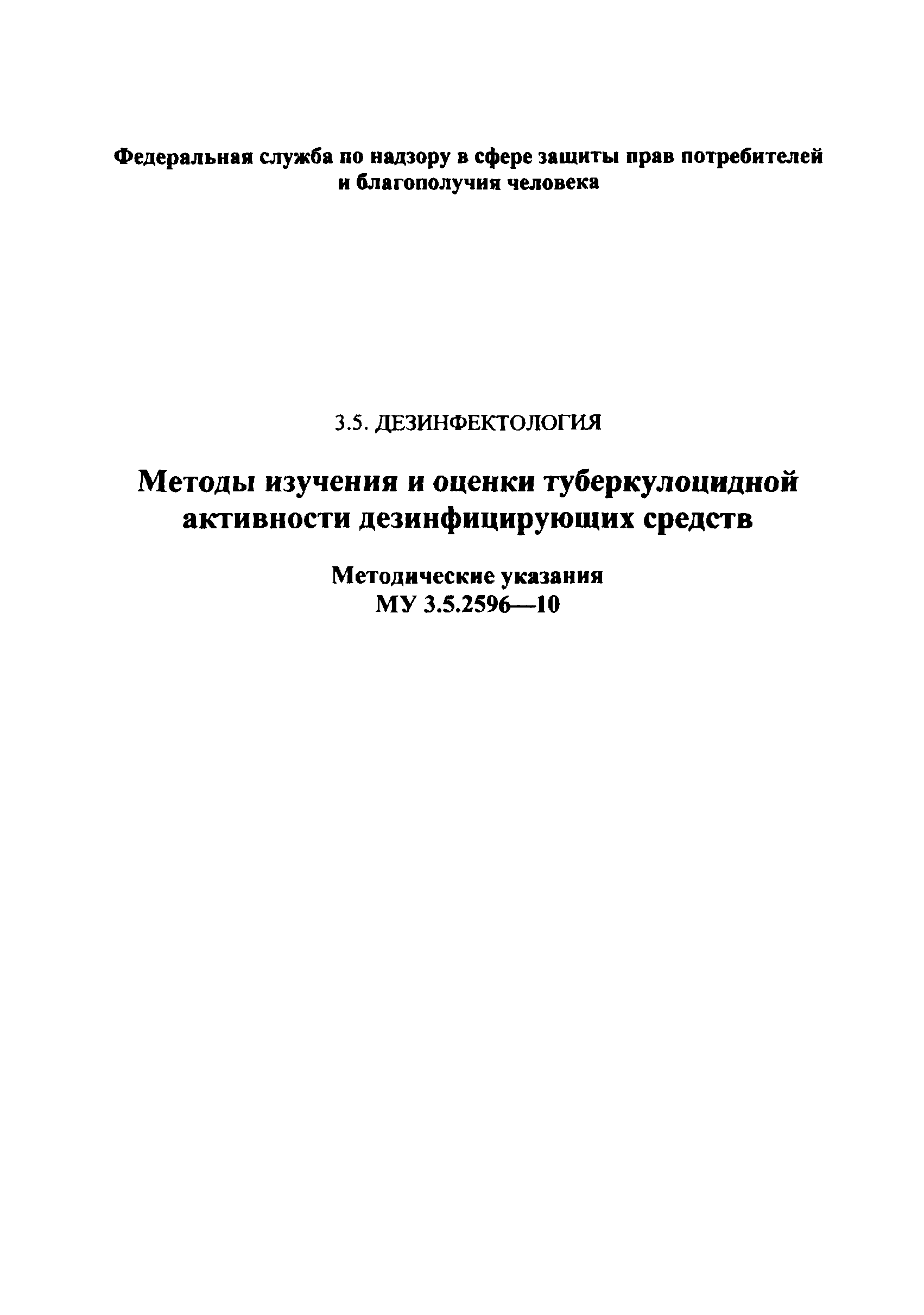 Федеральная служба по надзору в сфере защиты прав потребителей и благополучия человека

3.5. ДЕЗИНФЕКТОЛОГИЯ

Методы изучения и оценки туберкулоцидной активности дезинфицирующих средств

Методические указания
МУ 3.5.2596—10